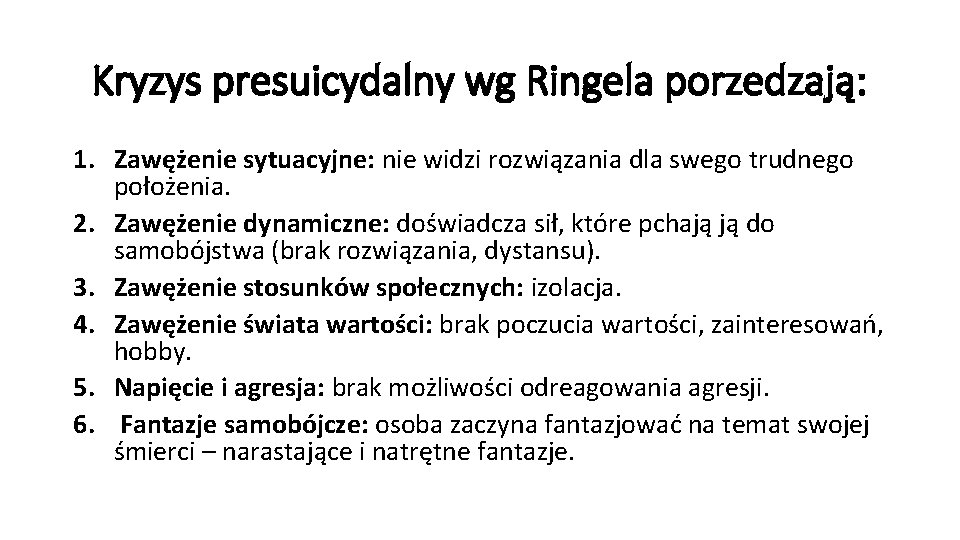 Kryzys presuicydalny wg Ringela porzedzają:

1. Zawężenie sytuacyjne: nie widzi rozwiązania dla swego trudnego położenia.
2. Zawężenie dynamiczne: doświadcza sił, które pchają ją do samobójstwa (brak rozwiązania, dystansu).
3. Zawężenie stosunków społecznych: izolacja.
4. Zawężenie świata wartości: brak poczucia wartości, zainteresowań, hobby.
5. Napięcie i agresja: brak możliwości odreagowania agresji.
6. Fantazje samobójcze: osoba zaczyna fantazjować na temat swojej śmierci – narastające i natrętne fantazje.